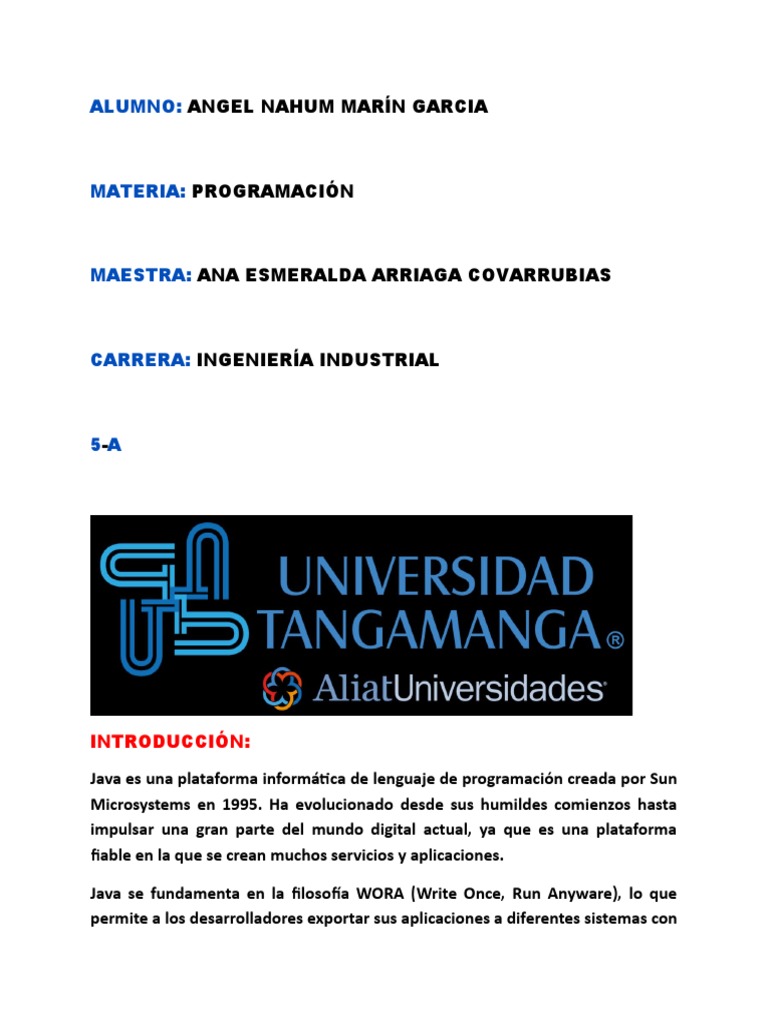 ALUMNO: ANGEL NAHUM MARÍN GARCIA

MATERIA: PROGRAMACIÓN

MAESTRA: ANA ESMERALDA ARRIAGA COVARRUBIAS

CARRERA: INGENIERÍA INDUSTRIAL

5-A

UNIVERSIDAD TANGAMANGA®

AliatUniversidades

INTRODUCCIÓN:

Java es una plataforma informática de lenguaje de programación creada por Sun Microsystems en 1995. Ha evolucionado desde sus humildes comienzos hasta impulsar una gran parte del mundo digital actual, ya que es una plataforma fiable en la que se crean muchos servicios y aplicaciones.

Java se fundamenta en la filosofía WORA (Write Once, Run Anyware), lo que permite a los desarrolladores exportar sus aplicaciones a diferentes sistemas con